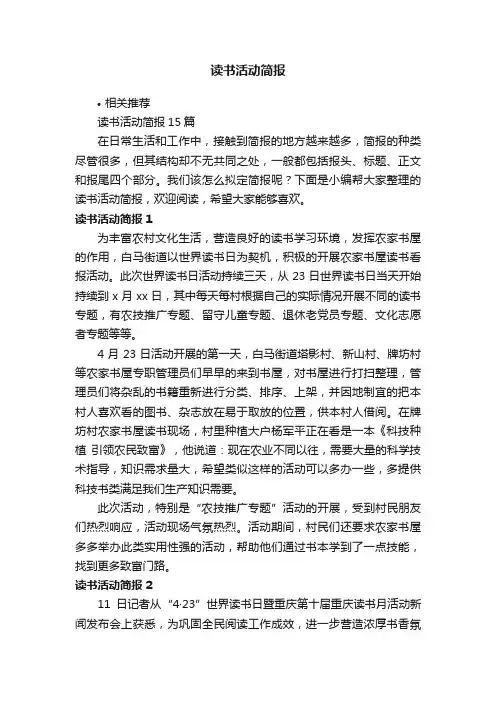 读书活动简报

• 相关推荐

读书活动简报 15 篇

在日常生活和工作中，接触到简报的地方越来越多，简报的种类尽管很多，但其结构却不无共同之处，一般都包括报头、标题、正文和报尾四个部分。我们该怎么拟定简报呢？下面是小编帮大家整理的读书活动简报，欢迎阅读，希望大家能够喜欢。

读书活动简报 1

为丰富农村文化生活，营造良好的读书学习环境，发挥农家书屋的作用，白马街道以世界读书日为契机，积极的开展农家书屋读书看报活动。此次世界读书日活动持续三天，从 23 日世界读书日当天开始持续到 x 月 xx 日，其中每天每村根据自己的实际情况开展不同的读书专题，有农技推广专题、留守儿童专题、退休老党员专题、文化志愿者专题等等。

4 月 23 日活动开展的第一天，白马街道塔影村、新山村、牌坊村等农家书屋专职管理员们早早的来到书屋，对书屋进行打扫整理，管理员们将杂乱的书籍重新进行分类、排序、上架，并因地制宜的把本村人喜欢看的图书、杂志放在易于取放的位置，供本村人借阅。在牌坊村农家书屋读书现场，村里种植大户杨军平正在看是一本《科技种植 引领农民致富》，他说道：现在农业不同以往，需要大量的科学技术指导，知识需求量大，希望类似这样的活动可以多办一些，多提供科技书类满足我们生产知识需要。

此次活动，特别是“农技推广专题”活动的开展，受到村民朋友们热烈响应，活动现场气氛热烈。活动期间，村民们还要求农家书屋多多举办此类实用性强的活动，帮助他们通过书本学到了一点技能，找到更多致富门路。

读书活动简报 2

11 日记者从“4·23”世界读书日暨重庆第十届重庆读书月活动新闻发布会上获悉，为巩固全民阅读工作成效，进一步营造浓厚书香氛